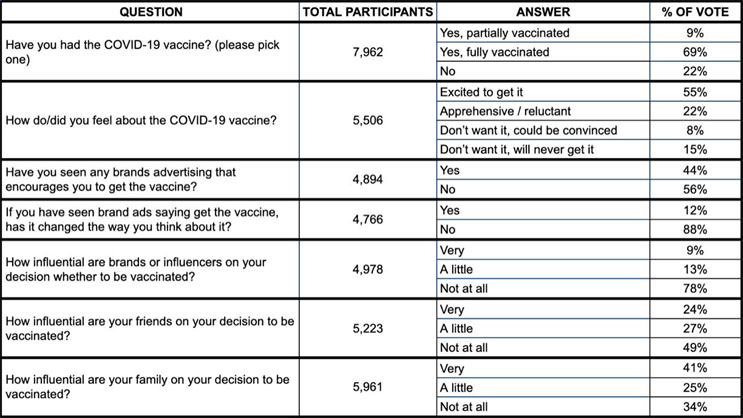 | QUESTION | TOTAL PARTICIPANTS | ANSWER | % OF VOTE |
|---|---|---|---|
| Have you had the COVID-19 vaccine? (please pick one) | 7,962 | Yes, partially vaccinated | 9% |
| | | Yes, fully vaccinated | 69% |
| | | No | 22% |
| How do/did you feel about the COVID-19 vaccine? | 5,506 | Excited to get it | 55% |
| | | Apprehensive / reluctant | 22% |
| | | Don't want it, could be convinced | 8% |
| | | Don't want it, will never get it | 15% |
| Have you seen any brands advertising that encourages you to get the vaccine? | 4,894 | Yes | 44% |
| | | No | 56% |
| If you have seen brand ads saying get the vaccine, has it changed the way you think about it? | 4,766 | Yes | 12% |
| | | No | 88% |
| How influential are brands or influencers on your decision whether to be vaccinated? | 4,978 | Very | 9% |
| | | A little | 13% |
| | | Not at all | 78% |
| How influential are your friends on your decision to be vaccinated? | 5,223 | Very | 24% |
| | | A little | 27% |
| | | Not at all | 49% |
| How influential are your family on your decision to be vaccinated? | 5,961 | Very | 41% |
| | | A little | 25% |
| | | Not at all | 34% |